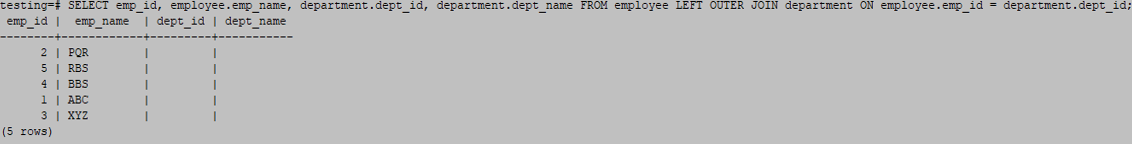 testing=# SELECT emp_id, employee.emp_name, department.dept_id, department.dept_name FROM employee LEFT OUTER JOIN department ON employee.emp_id = department.dept_id;

| emp_id | emp_name | dept_id | dept_name |
|---|---|---|---|
| 2 | PQR | | |
| 5 | RBS | | |
| 4 | BBS | | |
| 1 | ABC | | |
| 3 | XYZ | | |

(5 rows)